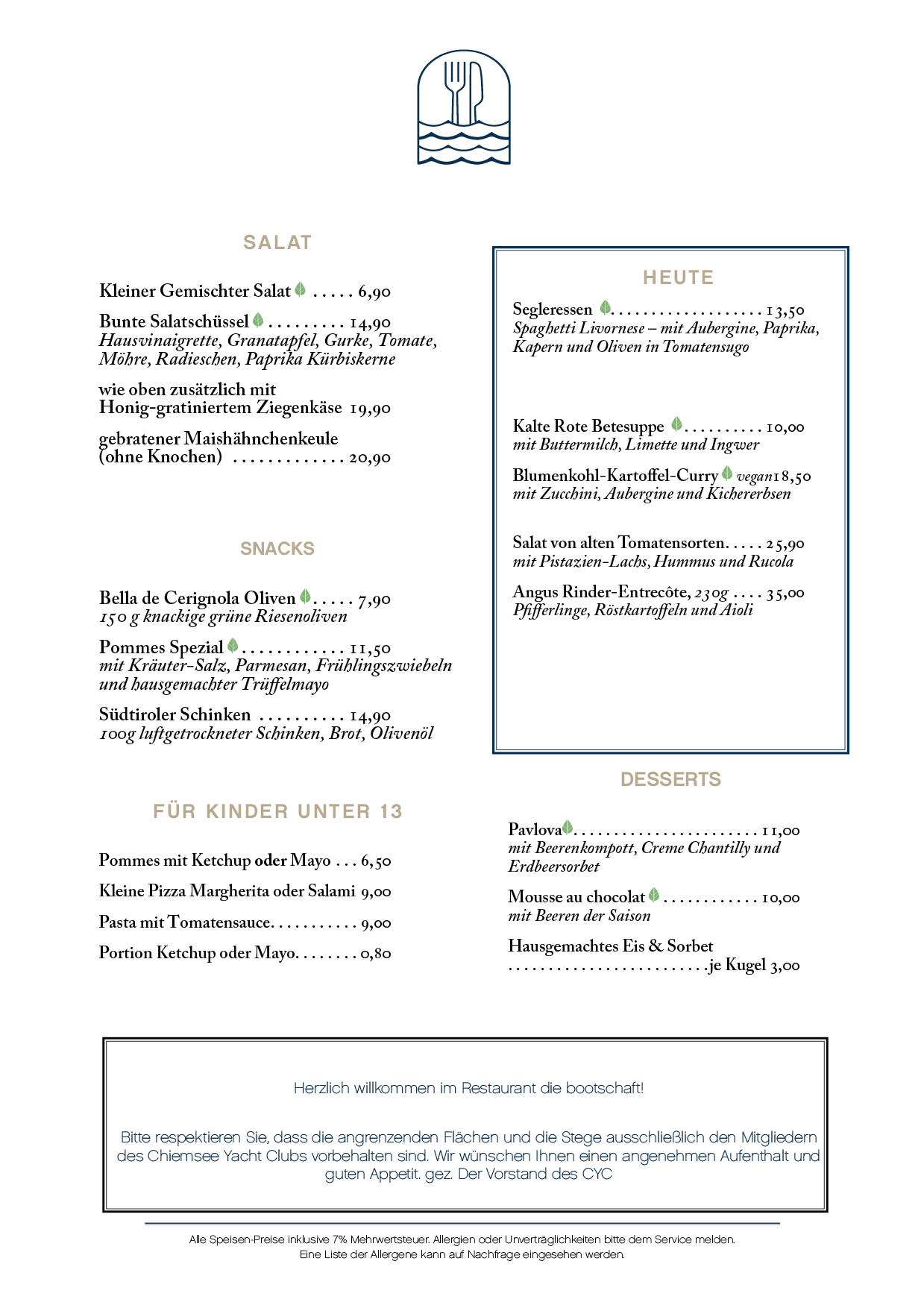 SALAT

Kleiner Gemischter Salat . . . . . 6,90

Bunte Salatschüssel . . . . . . . . . 14,90
Hausvinaigrette, Granatapfel, Gurke, Tomate, Möhre, Radieschen, Paprika Kürbiskerne

wie oben zusätzlich mit
Honig-gratiniertem Ziegenkäse 19,90

gebratener Maishähnchenkeule
(ohne Knochen) . . . . . . . . . . . . . 20,90

SNACKS

Bella de Cerignola Oliven . . . . . 7,90
150 g knackige grüne Riesenoliven

Pommes Spezial . . . . . . . . . . . . 11,50
mit Kräuter-Salz, Parmesan, Frühlingszwiebeln und hausgemachter Trüffelmayo

Südtiroler Schinken . . . . . . . . . . 14,90
100g luftgetrockneter Schinken, Brot, Olivenöl

FÜR KINDER UNTER 13

Pommes mit Ketchup oder Mayo . . . 6,50

Kleine Pizza Margherita oder Salami 9,00

Pasta mit Tomatensauce. . . . . . . . . . . 9,00

Portion Ketchup oder Mayo. . . . . . . . 0,80

HEUTE

Segleressen . . . . . . . . . . . . . . . . . . . 13,50
Spaghetti Livornese – mit Aubergine, Paprika, Kapern und Oliven in Tomatensugo

Kalte Rote Betesuppe . . . . . . . . . . 10,00
mit Buttermilch, Limette und Ingwer

Blumenkohl-Kartoffel-Curry vegan 18,50
mit Zucchini, Aubergine und Kichererbsen

Salat von alten Tomatensorten. . . . . 25,90
mit Pistazien-Lachs, Hummus und Rucola

Angus Rinder-Entrecôte, 230g . . . . 35,00
Pfifferlinge, Röstkartoffeln und Aioli

DESSERTS

Pavlova. . . . . . . . . . . . . . . . . . . . . . . 11,00
mit Beerenkompott, Creme Chantilly und Erdbeersorbet

Mousse au chocolat . . . . . . . . . . . . 10,00
mit Beeren der Saison

Hausgemachtes Eis & Sorbet
. . . . . . . . . . . . . . . . . . . . . . . . .je Kugel 3,00

Herzlich willkommen im Restaurant die bootschaft!

Bitte respektieren Sie, dass die angrenzenden Flächen und die Stege ausschließlich den Mitgliedern des Chiemsee Yacht Clubs vorbehalten sind. Wir wünschen Ihnen einen angenehmen Aufenthalt und guten Appetit. gez. Der Vorstand des CYC

Alle Speisen-Preise inklusive 7% Mehrwertsteuer. Allergien oder Unverträglichkeiten bitte dem Service melden.
Eine Liste der Allergene kann auf Nachfrage eingesehen werden.